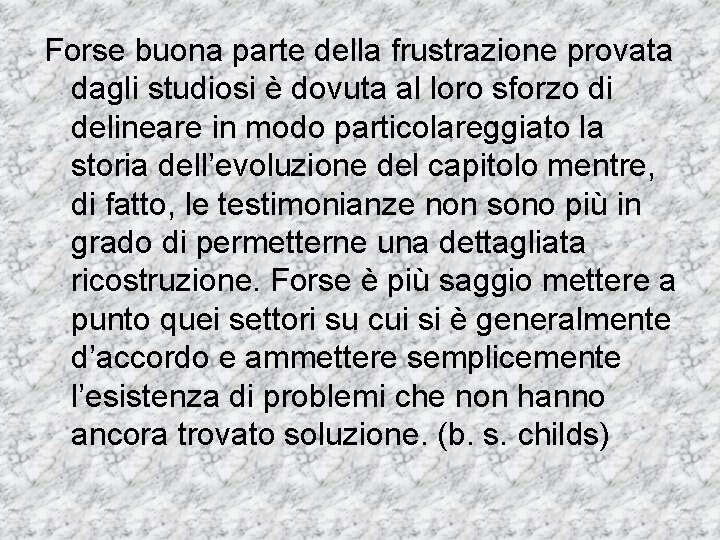 Forse buona parte della frustrazione provata dagli studiosi è dovuta al loro sforzo di delineare in modo particolareggiato la storia dell’evoluzione del capitolo mentre, di fatto, le testimonianze non sono più in grado di permetterne una dettagliata ricostruzione. Forse è più saggio mettere a punto quei settori su cui si è generalmente d’accordo e ammettere semplicemente l’esistenza di problemi che non hanno ancora trovato soluzione. (b. s. childs)